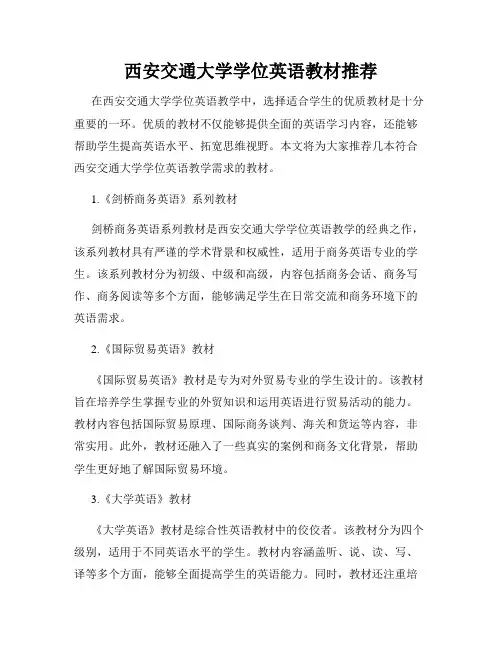 西安交通大学学位英语教材推荐

在西安交通大学学位英语教学中，选择适合学生的优质教材是十分重要的一环。优质的教材不仅能够提供全面的英语学习内容，还能够帮助学生提高英语水平、拓宽思维视野。本文将为大家推荐几本符合西安交通大学学位英语教学需求的教材。

1.《剑桥商务英语》系列教材

剑桥商务英语系列教材是西安交通大学学位英语教学的经典之作，该系列教材具有严谨的学术背景和权威性，适用于商务英语专业的学生。该系列教材分为初级、中级和高级，内容包括商务会话、商务写作、商务阅读等多个方面，能够满足学生在日常交流和商务环境下的英语需求。

2.《国际贸易英语》教材

《国际贸易英语》教材是专为对外贸易专业的学生设计的。该教材旨在培养学生掌握专业的外贸知识和运用英语进行贸易活动的能力。教材内容包括国际贸易原理、国际商务谈判、海关和货运等内容，非常实用。此外，教材还融入了一些真实的案例和商务文化背景，帮助学生更好地了解国际贸易环境。

3.《大学英语》教材

《大学英语》教材是综合性英语教材中的佼佼者。该教材分为四个级别，适用于不同英语水平的学生。教材内容涵盖听、说、读、写、译等多个方面，能够全面提高学生的英语能力。同时，教材还注重培